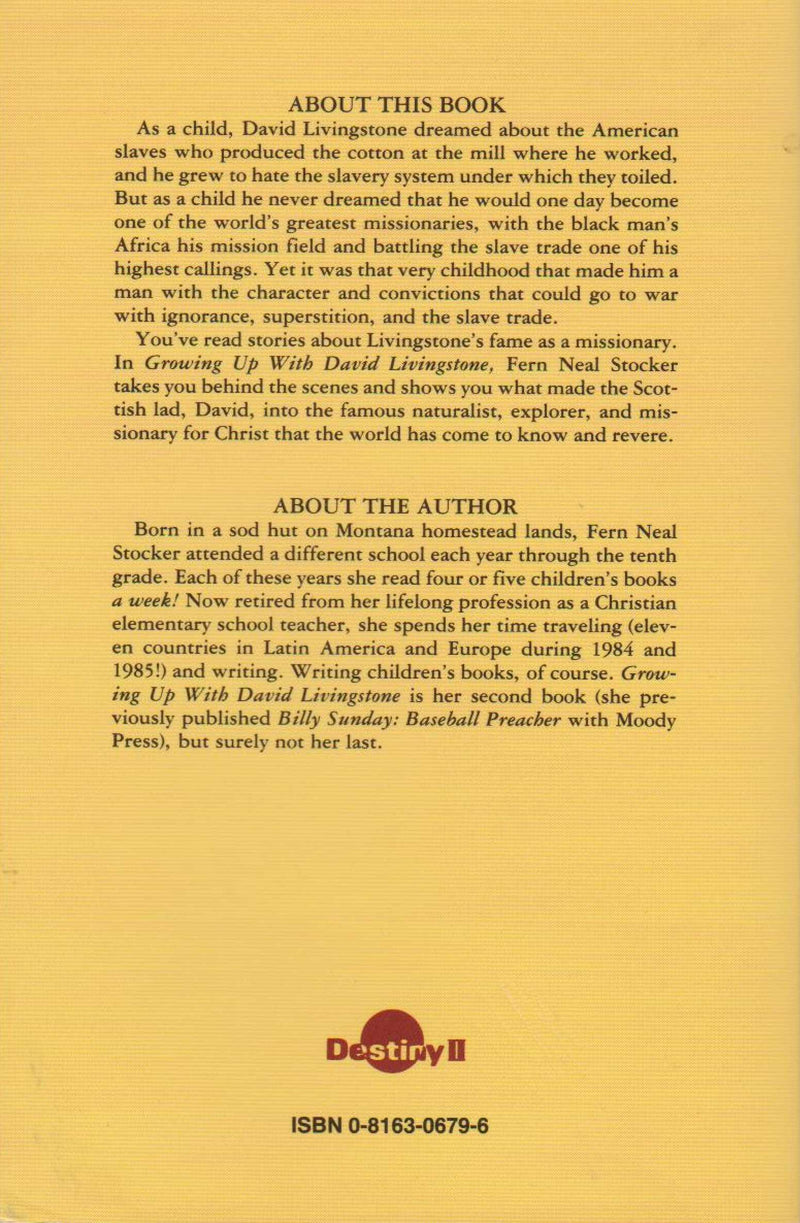 ABOUT THIS BOOK

As a child, David Livingstone dreamed about the American slaves who produced the cotton at the mill where he worked, and he grew to hate the slavery system under which they toiled. But as a child he never dreamed that he would one day become one of the world's greatest missionaries, with the black man's Africa his mission field and battling the slave trade one of his highest callings. Yet it was that very childhood that made him a man with the character and convictions that could go to war with ignorance, superstition, and the slave trade.

You've read stories about Livingstone's fame as a missionary. In Growing Up With David Livingstone, Fern Neal Stocker takes you behind the scenes and shows you what made the Scottish lad, David, into the famous naturalist, explorer, and missionary for Christ that the world has come to know and revere.

ABOUT THE AUTHOR

Born in a sod hut on Montana homestead lands, Fern Neal Stocker attended a different school each year through the tenth grade. Each of these years she read four or five children's books a week! Now retired from her lifelong profession as a Christian elementary school teacher, she spends her time traveling (eleven countries in Latin America and Europe during 1984 and 1985!) and writing. Writing children's books, of course. Growing Up With David Livingstone is her second book (she previously published Billy Sunday: Baseball Preacher with Moody Press), but surely not her last.

Destiny II

ISBN 0-8163-0679-6